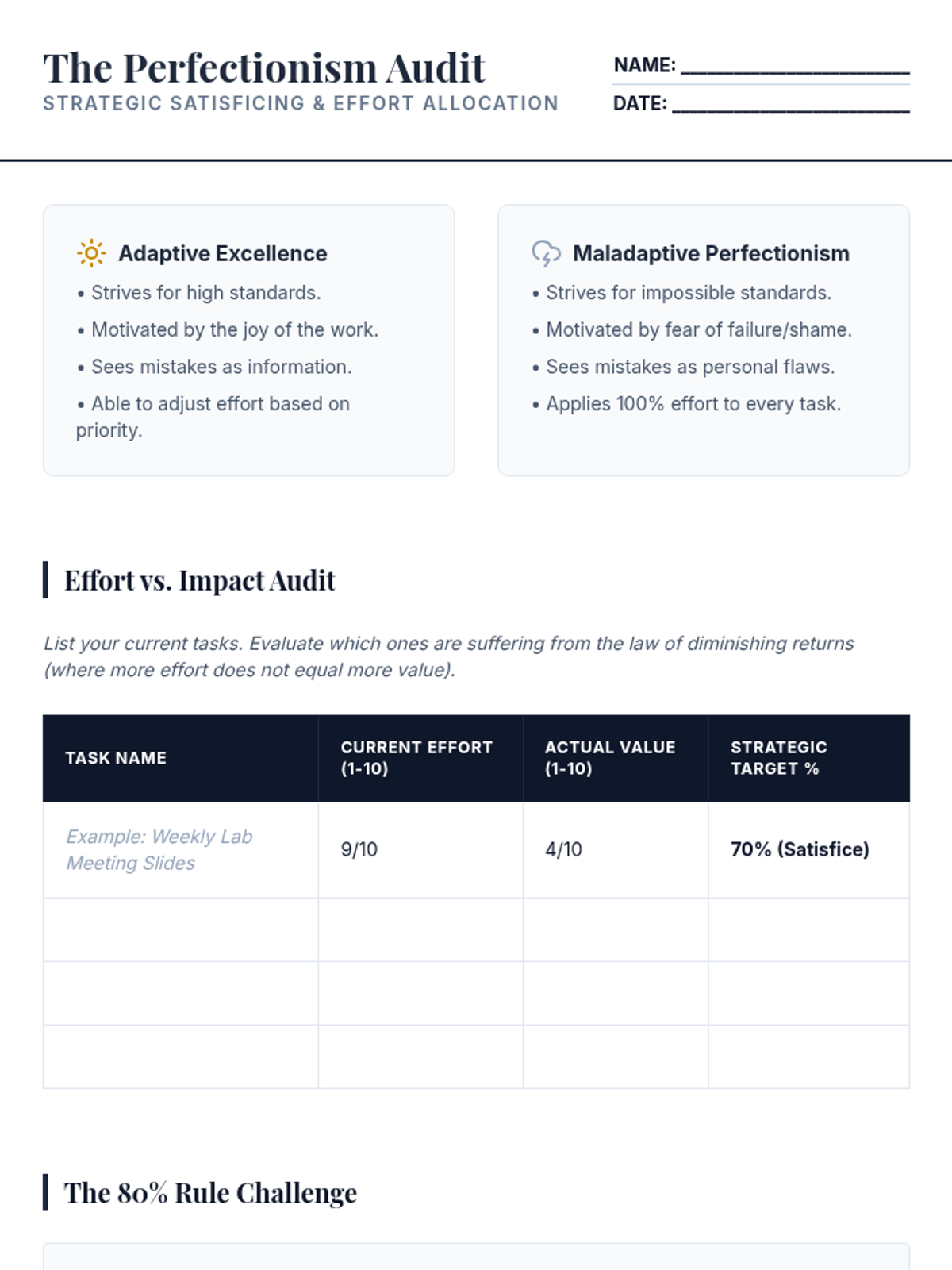 The Perfectionism Audit
STRATEGIC SATISFICING & EFFORT ALLOCATION

NAME: ____________________
DATE: ____________________

Adaptive Excellence
• Strives for high standards.
• Motivated by the joy of the work.
• Sees mistakes as information.
• Able to adjust effort based on priority.

Maladaptive Perfectionism
• Strives for impossible standards.
• Motivated by fear of failure/shame.
• Sees mistakes as personal flaws.
• Applies 100% effort to every task.

Effort vs. Impact Audit

List your current tasks. Evaluate which ones are suffering from the law of diminishing returns (where more effort does not equal more value).

| TASK NAME | CURRENT EFFORT (1-10) | ACTUAL VALUE (1-10) | STRATEGIC TARGET % |
|---|---|---|---|
| Example: Weekly Lab Meeting Slides | 9/10 | 4/10 | 70% (Satisfice) |
| | | | |
| | | | |
| | | | |

The 80% Rule Challenge